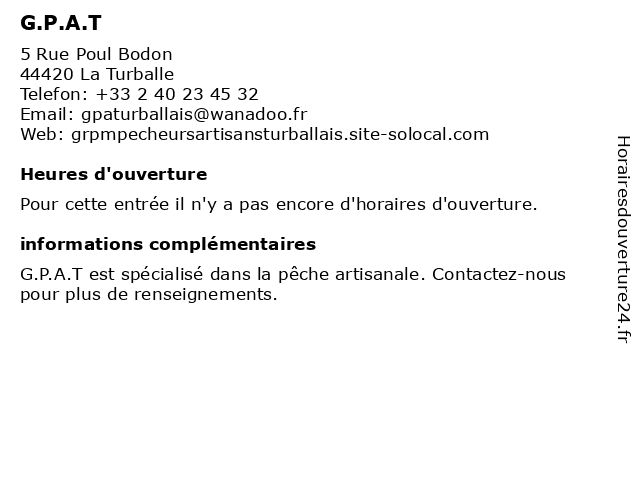 G.P.A.T

5 Rue Poul Bodon
44420 La Turballe
Telefon: +33 2 40 23 45 32
Email: gpaturballais@wanadoo.fr
Web: grpmpecheursartisansturballais.site-solocal.com

Heures d'ouverture

Pour cette entrée il n'y a pas encore d'horaires d'ouverture.

informations complémentaires

G.P.A.T est spécialisé dans la pêche artisanale. Contactez-nous pour plus de renseignements.

Horairesdouverture24.fr